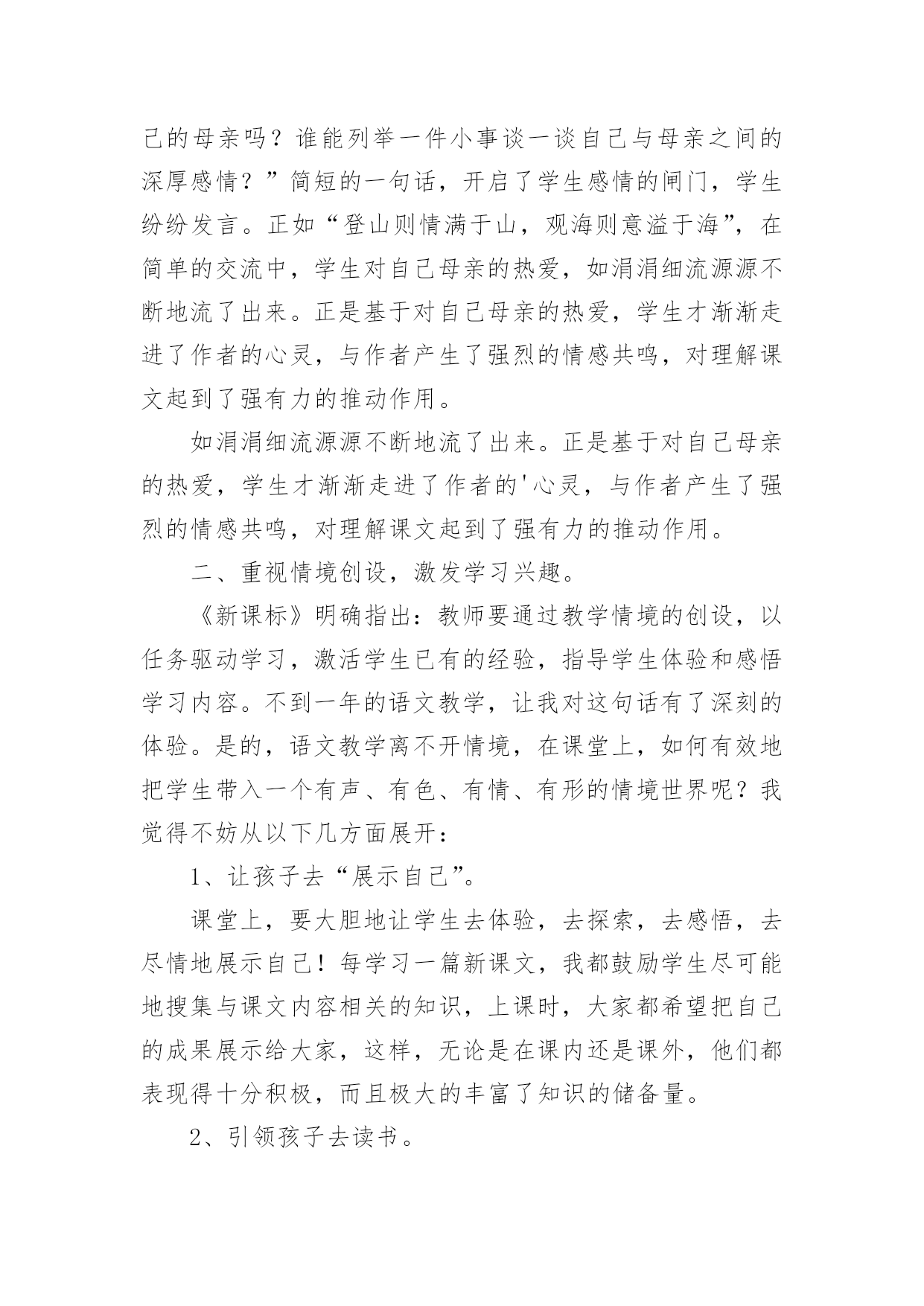 己的母亲吗？谁能列举一件小事谈一谈自己与母亲之间的深厚感情？”简短的一句话，开启了学生感情的闸门，学生纷纷发言。正如“登山则情满于山，观海则意溢于海”，在简单的交流中，学生对自己母亲的热爱，如涓涓细流源源不断地流了出来。正是基于对自己母亲的热爱，学生才渐渐走进了作者的心灵，与作者产生了强烈的情感共鸣，对理解课文起到了强有力的推动作用。

如涓涓细流源源不断地流了出来。正是基于对自己母亲的热爱，学生才渐渐走进了作者的'心灵，与作者产生了强烈的情感共鸣，对理解课文起到了强有力的推动作用。

二、重视情境创设，激发学习兴趣。

《新课标》明确指出：教师要通过教学情境的创设，以任务驱动学习，激活学生已有的经验，指导学生体验和感悟学习内容。不到一年的语文教学，让我对这句话有了深刻的体验。是的，语文教学离不开情境，在课堂上，如何有效地把学生带入一个有声、有色、有情、有形的情境世界呢？我觉得不妨从以下几方面展开：

1、让孩子去“展示自己”。

课堂上，要大胆地让学生去体验，去探索，去感悟，去尽情地展示自己！每学习一篇新课文，我都鼓励学生尽可能地搜集与课文内容相关的知识，上课时，大家都希望把自己的成果展示给大家，这样，无论是在课内还是课外，他们都表现得十分积极，而且极大的丰富了知识的储备量。

2、引领孩子去读书。